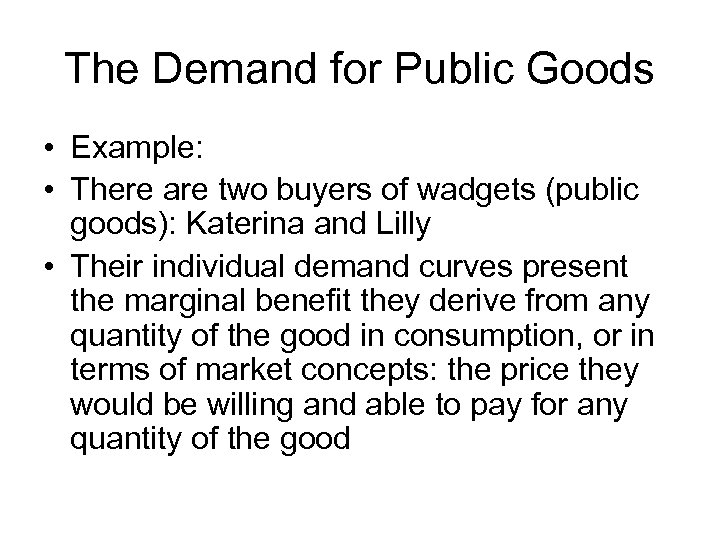 The Demand for Public Goods

• Example:
• There are two buyers of wadgets (public goods): Katerina and Lilly
• Their individual demand curves present the marginal benefit they derive from any quantity of the good in consumption, or in terms of market concepts: the price they would be willing and able to pay for any quantity of the good